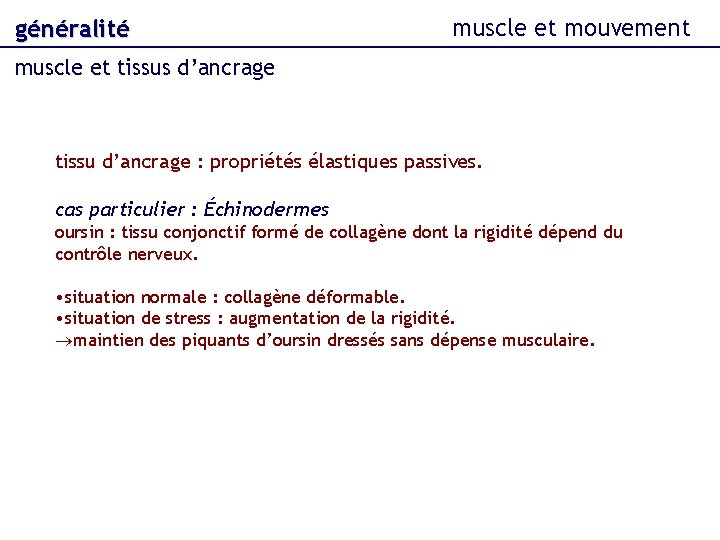 généralité

muscle et mouvement

muscle et tissus d’ancrage

tissu d’ancrage : propriétés élastiques passives.

cas particulier : Échinodermes
oursin : tissu conjonctif formé de collagène dont la rigidité dépend du contrôle nerveux.

•situation normale : collagène déformable.
•situation de stress : augmentation de la rigidité.
→maintien des piquants d’oursin dressés sans dépense musculaire.